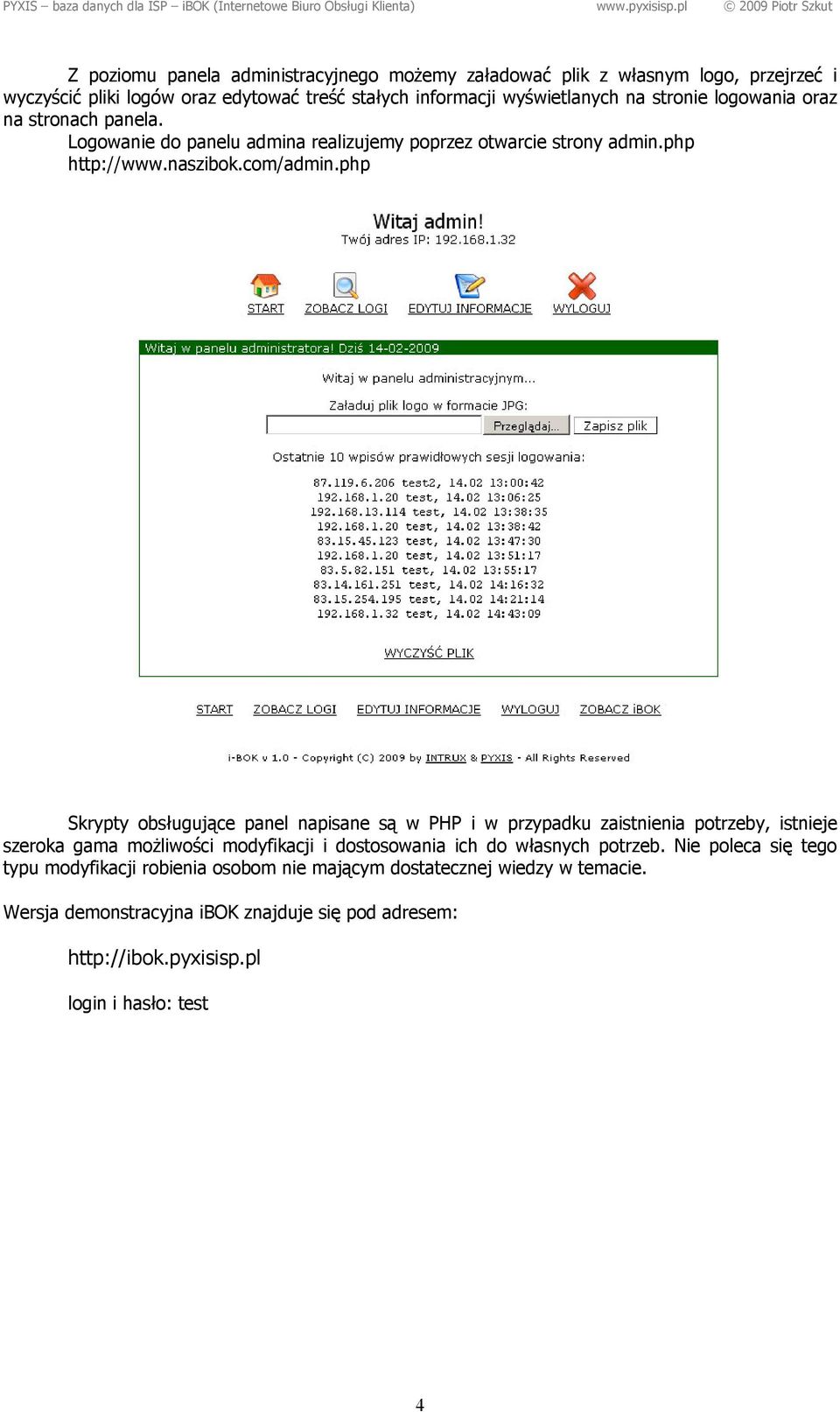 PYXIS – baza danych dla ISP – iBOK (Internetowe Biuro Obsługi Klienta) www.pyxisisp.pl © 2009 Piotr Szkut

Z poziomu panela administracyjnego możemy załadować plik z własnym logo, przejrzeć i wyczyścić pliki logów oraz edytować treść stałych informacji wyświetlanych na stronie logowania oraz na stronach panela.
Logowanie do panelu admina realizujemy poprzez otwarcie strony admin.php
http://www.naszibok.com/admin.php

Witaj admin!
Twój adres IP: 192.168.1.32

START ZOBACZ LOGI EDYTUJ INFORMACJE WYLOGUJ

Witaj w panelu administratora! Dziś 14-02-2009

Witaj w panelu administracyjnym...

Załaduj plik logo w formacie JPG:

Przeglądaj... Zapisz plik

Ostatnie 10 wpisów prawidłowych sesji logowania:

87.119.6.206 test2, 14.02 13:00:42
192.168.1.20 test, 14.02 13:06:25
192.168.13.114 test, 14.02 13:38:35
192.168.1.20 test, 14.02 13:38:42
83.15.45.123 test, 14.02 13:47:30
192.168.1.20 test, 14.02 13:51:17
83.5.82.151 test, 14.02 13:55:17
83.14.161.251 test, 14.02 14:16:32
83.15.254.195 test, 14.02 14:21:14
192.168.1.32 test, 14.02 14:43:09

WYCZYŚĆ PLIK

START ZOBACZ LOGI EDYTUJ INFORMACJE WYLOGUJ ZOBACZ iBOK

i-BOK v 1.0 - Copyright (C) 2009 by INTRUX & PYXIS - All Rights Reserved

Skrypty obsługujące panel napisane są w PHP i w przypadku zaistnienia potrzeby, istnieje szeroka gama możliwości modyfikacji i dostosowania ich do własnych potrzeb. Nie poleca się tego typu modyfikacji robienia osobom nie mającym dostatecznej wiedzy w temacie.

Wersja demonstracyjna iBOK znajduje się pod adresem:

http://ibok.pyxisisp.pl

login i hasło: test

4